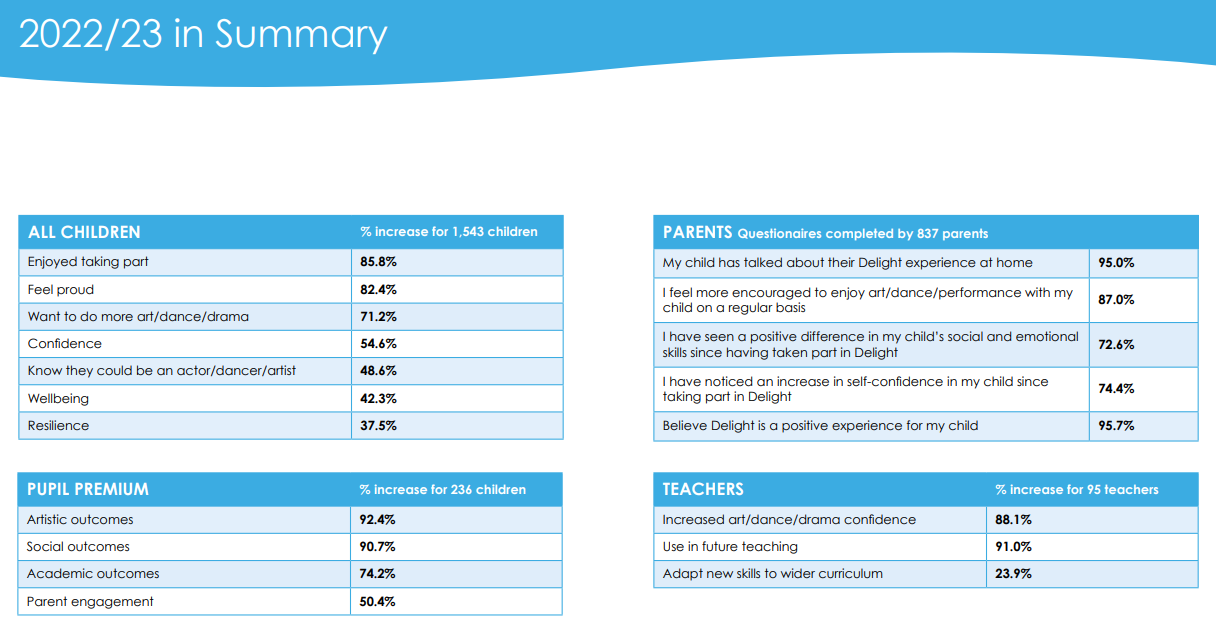 2022/23 in Summary

| ALL CHILDREN | % increase for 1,543 children |
|---|---|
| Enjoyed taking part | 85.8% |
| Feel proud | 82.4% |
| Want to do more art/dance/drama | 71.2% |
| Confidence | 54.6% |
| Know they could be an actor/dancer/artist | 48.6% |
| Wellbeing | 42.3% |
| Resilience | 37.5% |

| PUPIL PREMIUM | % increase for 236 children |
|---|---|
| Artistic outcomes | 92.4% |
| Social outcomes | 90.7% |
| Academic outcomes | 74.2% |
| Parent engagement | 50.4% |

| PARENTS Questionaires completed by 837 parents | |
|---|---|
| My child has talked about their Delight experience at home | 95.0% |
| I feel more encouraged to enjoy art/dance/performance with my child on a regular basis | 87.0% |
| I have seen a positive difference in my child's social and emotional skills since having taken part in Delight | 72.6% |
| I have noticed an increase in self-confidence in my child since taking part in Delight | 74.4% |
| Believe Delight is a positive experience for my child | 95.7% |

| TEACHERS | % increase for 95 teachers |
|---|---|
| Increased art/dance/drama confidence | 88.1% |
| Use in future teaching | 91.0% |
| Adapt new skills to wider curriculum | 23.9% |